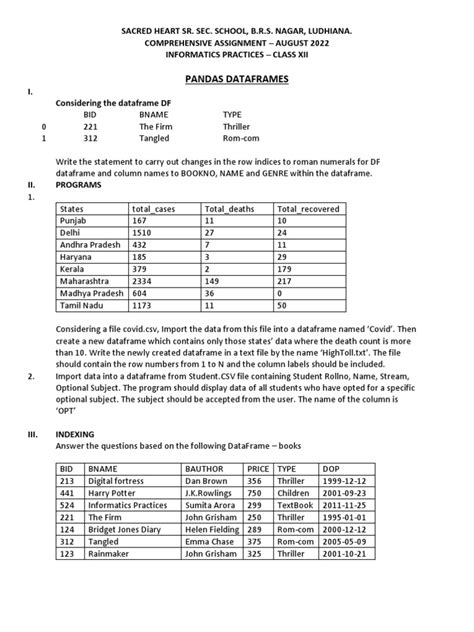 SACRED HEART SR. SEC. SCHOOL, B.R.S. NAGAR, LUDHIANA.
COMPREHENSIVE ASSIGNMENT – AUGUST 2022
INFORMATICS PRACTICES – CLASS XII

PANDAS DATAFRAMES

I.
Considering the dataframe DF

| | BID | BNAME | TYPE |
|---|---|---|---|
| 0 | 221 | The Firm | Thriller |
| 1 | 312 | Tangled | Rom-com |

Write the statement to carry out changes in the row indices to roman numerals for DF dataframe and column names to BOOKNO, NAME and GENRE within the dataframe.

II. PROGRAMS
1.

| States | total_cases | Total_deaths | Total_recovered |
|---|---|---|---|
| Punjab | 167 | 11 | 10 |
| Delhi | 1510 | 27 | 24 |
| Andhra Pradesh | 432 | 7 | 11 |
| Haryana | 185 | 3 | 29 |
| Kerala | 379 | 2 | 179 |
| Maharashtra | 2334 | 149 | 217 |
| Madhya Pradesh | 604 | 36 | 0 |
| Tamil Nadu | 1173 | 11 | 50 |

Considering a file covid.csv, Import the data from this file into a dataframe named 'Covid'. Then create a new dataframe which contains only those states' data where the death count is more than 10. Write the newly created dataframe in a text file by the name 'HighToll.txt'. The file should contain the row numbers from 1 to N and the column labels should be included.

2. Import data into a dataframe from Student.CSV file containing Student Rollno, Name, Stream, Optional Subject. The program should display data of all students who have opted for a specific optional subject. The subject should be accepted from the user. The name of the column is 'OPT'

III. INDEXING
Answer the questions based on the following DataFrame – books

| BID | BNAME | BAUTHOR | PRICE | TYPE | DOP |
|---|---|---|---|---|---|
| 213 | Digital fortress | Dan Brown | 356 | Thriller | 1999-12-12 |
| 441 | Harry Potter | J.K.Rowlings | 750 | Children | 2001-09-23 |
| 524 | Informatics Practices | Sumita Arora | 299 | TextBook | 2011-11-25 |
| 221 | The Firm | John Grisham | 250 | Thriller | 1995-01-01 |
| 124 | Bridget Jones Diary | Helen Fielding | 289 | Rom-com | 2000-12-12 |
| 312 | Tangled | Emma Chase | 375 | Rom-com | 2005-05-09 |
| 123 | Rainmaker | John Grisham | 325 | Thriller | 2001-10-21 |